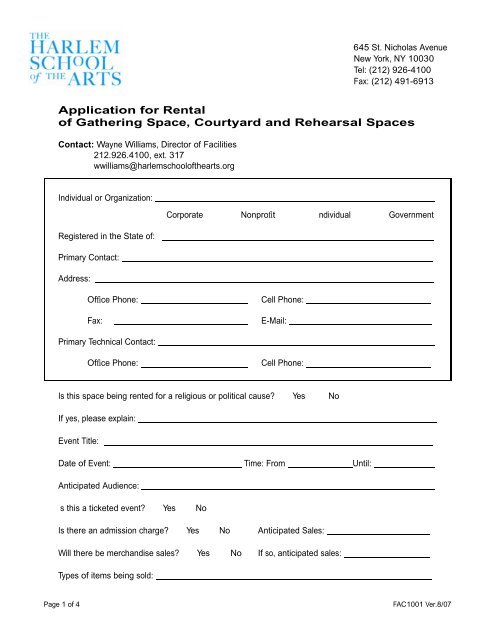 THE HARLEM SCHOOL of THE ARTS

645 St. Nicholas Avenue
New York, NY 10030
Tel: (212) 926-4100
Fax: (212) 491-6913

Application for Rental
of Gathering Space, Courtyard and Rehearsal Spaces

Contact: Wayne Williams, Director of Facilities
212.926.4100, ext. 317
wwilliams@harlemschoolofthearts.org

Individual or Organization:

Corporate Nonprofit ndividual Government

Registered in the State of:

Primary Contact:

Address:

Office Phone: Cell Phone:

Fax: E-Mail:

Primary Technical Contact:

Office Phone: Cell Phone:

Is this space being rented for a religious or political cause? Yes No

If yes, please explain:

Event Title:

Date of Event: Time: From Until:

Anticipated Audience:

s this a ticketed event? Yes No

Is there an admission charge? Yes No Anticipated Sales:

Will there be merchandise sales? Yes No If so, anticipated sales:

Types of items being sold:

Page 1 of 4

FAC1001 Ver.8/07